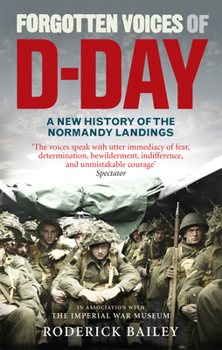 FORGOTTEN VOICES OF
D-DAY

A NEW HISTORY OF THE NORMANDY LANDINGS

'The voices speak with utter immediacy of fear, determination, bewilderment, indifference, and unmistakable courage'
Spectator

IN ASSOCIATION WITH
THE IMPERIAL WAR MUSEUM

RODERICK BAILEY